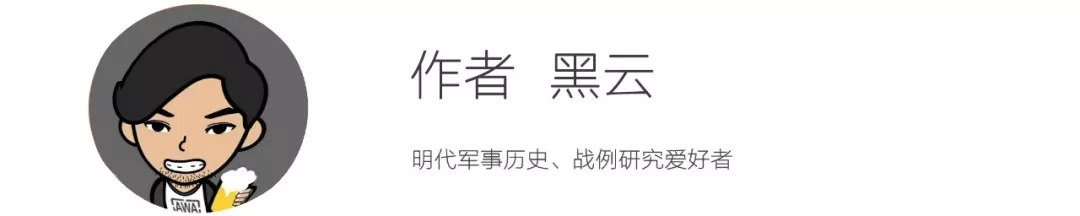 AWA

作者 黑云

明代军事历史、战例研究爱好者